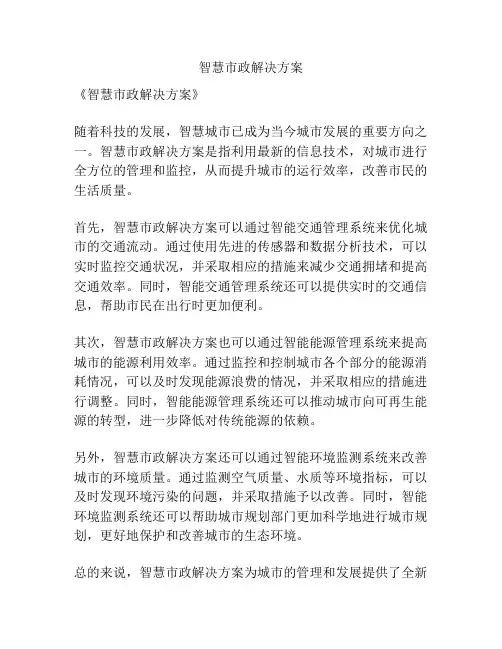 智慧市政解决方案

《智慧市政解决方案》

随着科技的发展，智慧城市已成为当今城市发展的重要方向之一。智慧市政解决方案是指利用最新的信息技术，对城市进行全方位的管理和监控，从而提升城市的运行效率，改善市民的生活质量。

首先，智慧市政解决方案可以通过智能交通管理系统来优化城市的交通流动。通过使用先进的传感器和数据分析技术，可以实时监控交通状况，并采取相应的措施来减少交通拥堵和提高交通效率。同时，智能交通管理系统还可以提供实时的交通信息，帮助市民在出行时更加便利。

其次，智慧市政解决方案也可以通过智能能源管理系统来提高城市的能源利用效率。通过监控和控制城市各个部分的能源消耗情况，可以及时发现能源浪费的情况，并采取相应的措施进行调整。同时，智能能源管理系统还可以推动城市向可再生能源的转型，进一步降低对传统能源的依赖。

另外，智慧市政解决方案还可以通过智能环境监测系统来改善城市的环境质量。通过监测空气质量、水质等环境指标，可以及时发现环境污染的问题，并采取措施予以改善。同时，智能环境监测系统还可以帮助城市规划部门更加科学地进行城市规划，更好地保护和改善城市的生态环境。

总的来说，智慧市政解决方案为城市的管理和发展提供了全新